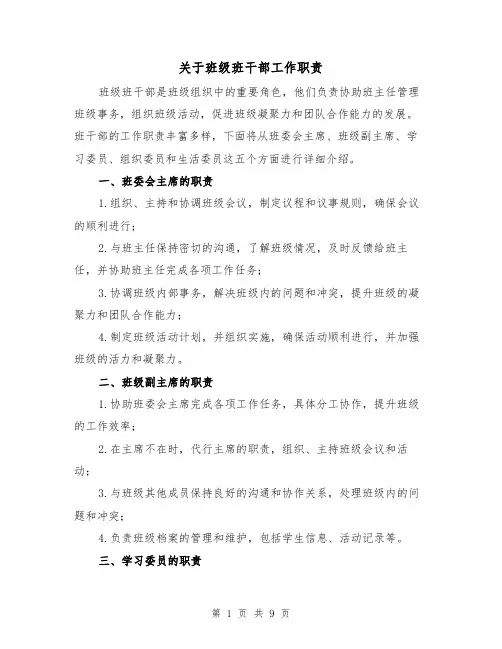 关于班级班干部工作职责

班级班干部是班级组织中的重要角色，他们负责协助班主任管理班级事务，组织班级活动，促进班级凝聚力和团队合作能力的发展。班干部的工作职责丰富多样，下面将从班委会主席、班级副主席、学习委员、组织委员和生活委员这五个方面进行详细介绍。

一、班委会主席的职责

1.组织、主持和协调班级会议，制定议程和议事规则，确保会议的顺利进行；

2.与班主任保持密切的沟通，了解班级情况，及时反馈给班主任，并协助班主任完成各项工作任务；

3.协调班级内部事务，解决班级内的问题和冲突，提升班级的凝聚力和团队合作能力；

4.制定班级活动计划，并组织实施，确保活动顺利进行，并加强班级的活力和凝聚力。

二、班级副主席的职责

1.协助班委会主席完成各项工作任务，具体分工协作，提升班级的工作效率；

2.在主席不在时，代行主席的职责，组织、主持班级会议和活动；

3.与班级其他成员保持良好的沟通和协作关系，处理班级内的问题和冲突；

4.负责班级档案的管理和维护，包括学生信息、活动记录等。

三、学习委员的职责

第 1 页 共 9 页